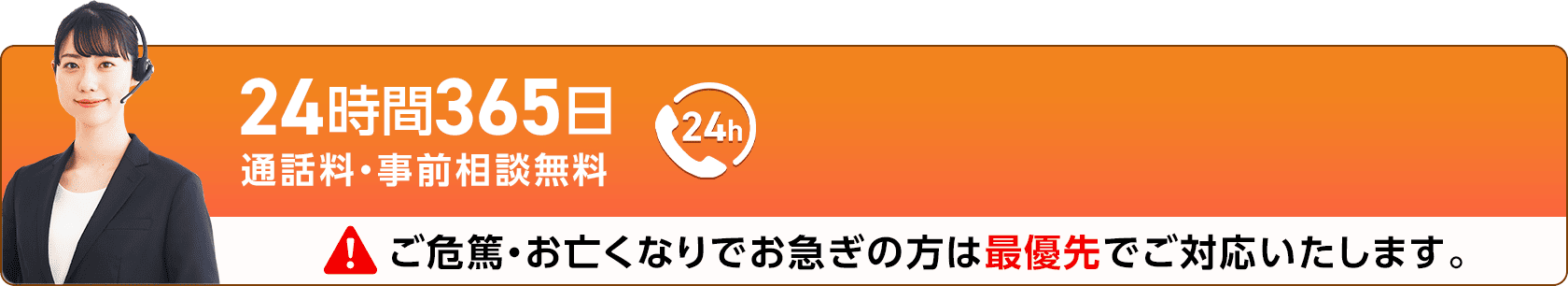 24時間365日
通話料・事前相談無料

24h

ご危篤・お亡くなりでお急ぎの方は最優先でご対応いたします。